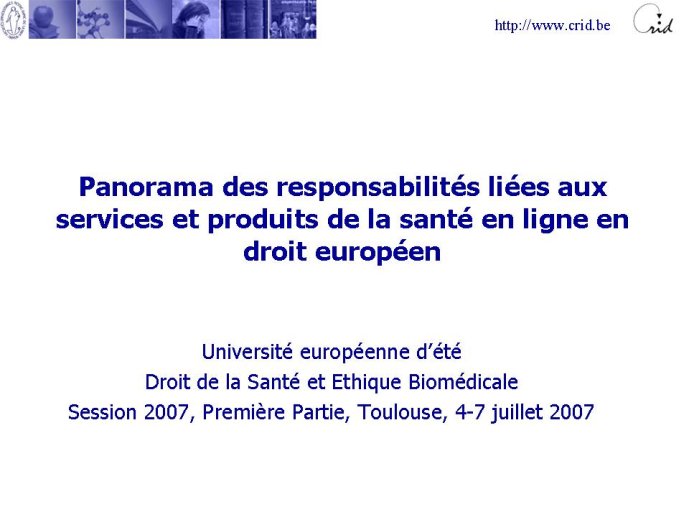 http://www.crid.be

Crid

Panorama des responsabilités liées aux services et produits de la santé en ligne en droit européen

Université européenne d'été
Droit de la Santé et Ethique Biomédicale
Session 2007, Première Partie, Toulouse, 4-7 juillet 2007